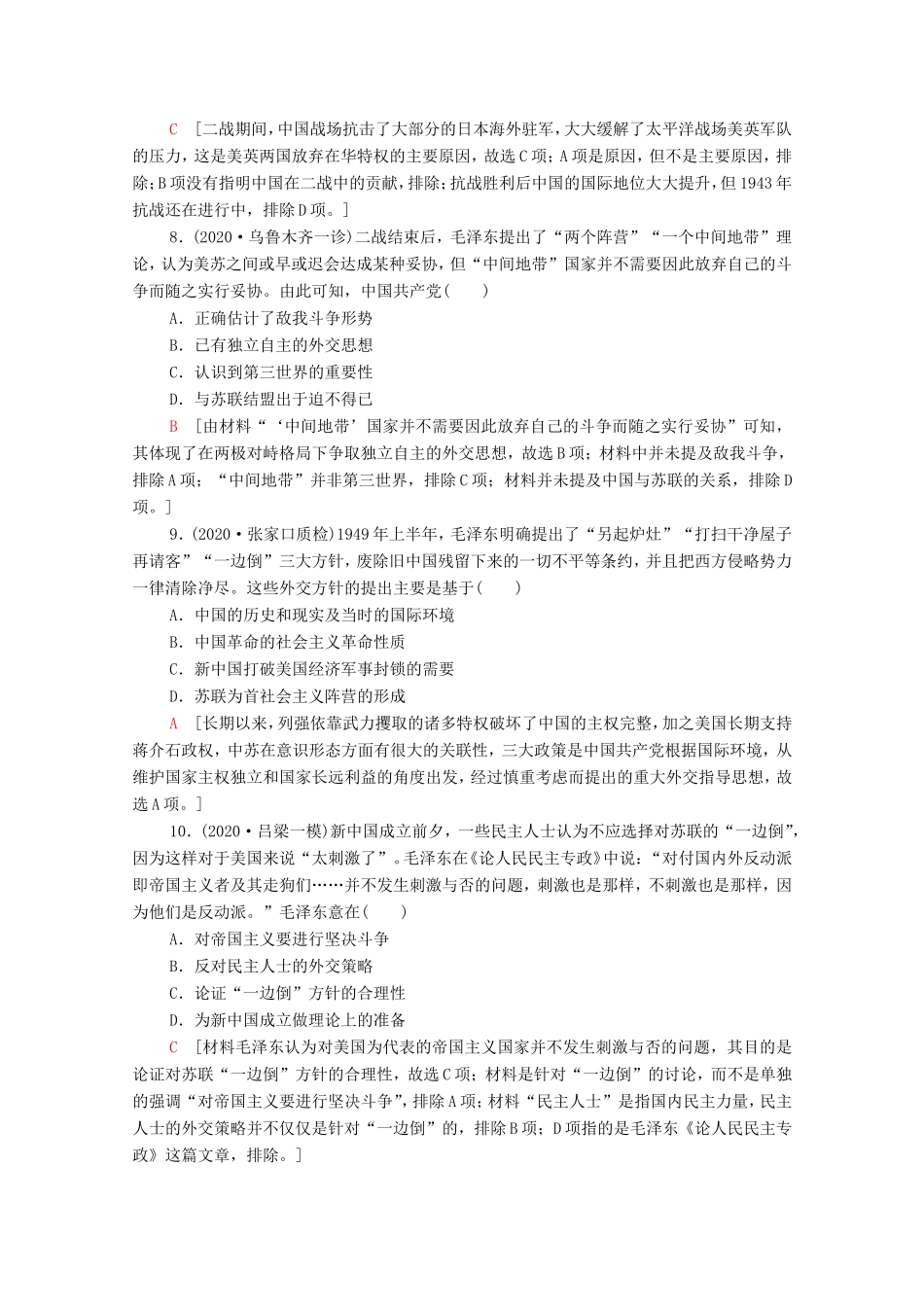 C [二战期间，中国战场抗击了大部分的日本海外驻军，大大缓解了太平洋战场美英军队的压力，这是美英两国放弃在华特权的主要原因，故选C项；A项是原因，但不是主要原因，排除；B项没有指明中国在二战中的贡献，排除；抗战胜利后中国的国际地位大大提升，但1943年抗战还在进行中，排除D项。]

8．(2020·乌鲁木齐一诊)二战结束后，毛泽东提出了“两个阵营”“一个中间地带”理论，认为美苏之间或早或迟会达成某种妥协，但“中间地带”国家并不需要因此放弃自己的斗争而随之实行妥协。由此可知，中国共产党(　　)

A．正确估计了敌我斗争形势
B．已有独立自主的外交思想
C．认识到第三世界的重要性
D．与苏联结盟出于迫不得已

B [由材料“‘中间地带’国家并不需要因此放弃自己的斗争而随之实行妥协”可知，其体现了在两极对峙格局下争取独立自主的外交思想，故选B项；材料中并未提及敌我斗争，排除A项；“中间地带”并非第三世界，排除C项；材料并未提及中国与苏联的关系，排除D项。]

9．(2020·张家口质检)1949年上半年，毛泽东明确提出了“另起炉灶”“打扫干净屋子再请客”“一边倒”三大方针，废除旧中国残留下来的一切不平等条约，并且把西方侵略势力一律清除净尽。这些外交方针的提出主要是基于(　　)

A．中国的历史和现实及当时的国际环境
B．中国革命的社会主义革命性质
C．新中国打破美国经济军事封锁的需要
D．苏联为首社会主义阵营的形成

A [长期以来，列强依靠武力攫取的诸多特权破坏了中国的主权完整，加之美国长期支持蒋介石政权，中苏在意识形态方面有很大的关联性，三大政策是中国共产党根据国际环境，从维护国家主权独立和国家长远利益的角度出发，经过慎重考虑而提出的重大外交指导思想，故选A项。]

10．(2020·吕梁一模)新中国成立前夕，一些民主人士认为不应选择对苏联的“一边倒”，因为这样对于美国来说“太刺激了”。毛泽东在《论人民民主专政》中说：“对付国内外反动派即帝国主义者及其走狗们……并不发生刺激与否的问题，刺激也是那样，不刺激也是那样，因为他们是反动派。”毛泽东意在(　　)

A．对帝国主义要进行坚决斗争
B．反对民主人士的外交策略
C．论证“一边倒”方针的合理性
D．为新中国成立做理论上的准备

C [材料毛泽东认为对美国为代表的帝国主义国家并不发生刺激与否的问题，其目的是论证对苏联“一边倒”方针的合理性，故选C项；材料是针对“一边倒”的讨论，而不是单独的强调“对帝国主义要进行坚决斗争”，排除A项；材料“民主人士”是指国内民主力量，民主人士的外交策略并不仅仅是针对“一边倒”的，排除B项；D项指的是毛泽东《论人民民主专政》这篇文章，排除。]